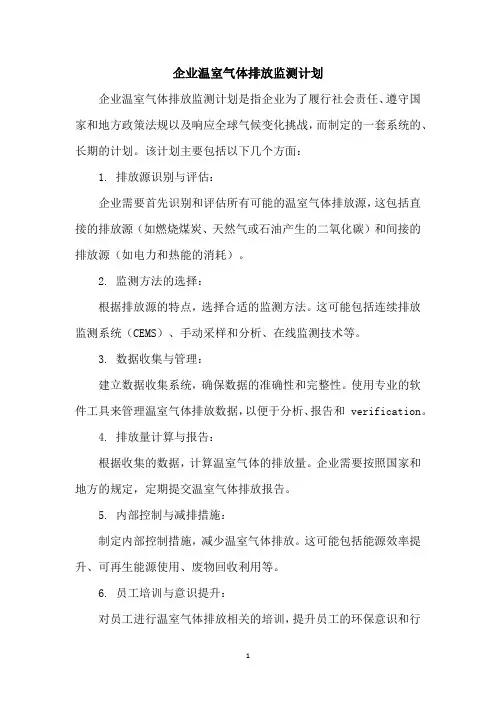 企业温室气体排放监测计划

企业温室气体排放监测计划是指企业为了履行社会责任、遵守国家和地方政策法规以及响应全球气候变化挑战，而制定的一套系统的、长期的计划。该计划主要包括以下几个方面：

1. 排放源识别与评估：

企业需要首先识别和评估所有可能的温室气体排放源，这包括直接的排放源（如燃烧煤炭、天然气或石油产生的二氧化碳）和间接的排放源（如电力和热能的消耗）。

2. 监测方法的选择：

根据排放源的特点，选择合适的监测方法。这可能包括连续排放监测系统（CEMS）、手动采样和分析、在线监测技术等。

3. 数据收集与管理：

建立数据收集系统，确保数据的准确性和完整性。使用专业的软件工具来管理温室气体排放数据，以便于分析、报告和 verification。

4. 排放量计算与报告：

根据收集的数据，计算温室气体的排放量。企业需要按照国家和地方的规定，定期提交温室气体排放报告。

5. 内部控制与减排措施：

制定内部控制措施，减少温室气体排放。这可能包括能源效率提升、可再生能源使用、废物回收利用等。

6. 员工培训与意识提升：

对员工进行温室气体排放相关的培训，提升员工的环保意识和行

1